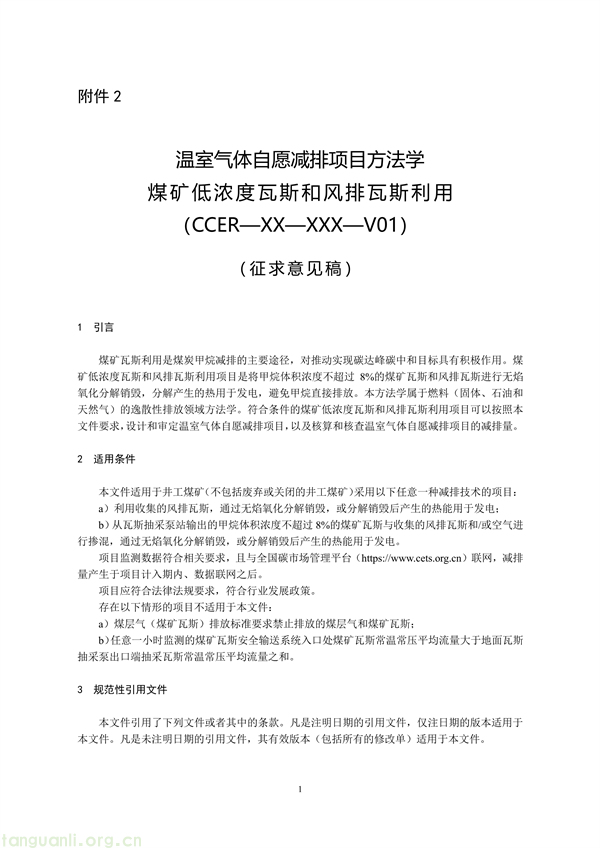 附件 2

温室气体自愿减排项目方法学
煤矿低浓度瓦斯和风排瓦斯利用
(CCER—XX—XXX—V01)

(征求意见稿)

1 引言

煤矿瓦斯利用是煤炭甲烷减排的主要途径，对推动实现碳达峰碳中和目标具有积极作用。煤矿低浓度瓦斯和风排瓦斯利用项目是将甲烷体积浓度不超过 8%的煤矿瓦斯和风排瓦斯进行无焰氧化分解销毁，分解产生的热用于发电，避免甲烷直接排放。本方法学属于燃料（固体、石油和天然气）的逸散性排放领域方法学。符合条件的煤矿低浓度瓦斯和风排瓦斯利用项目可以按照本文件要求，设计和审定温室气体自愿减排项目，以及核算和核查温室气体自愿减排项目的减排量。

2 适用条件

本文件适用于井工煤矿（不包括废弃或关闭的井工煤矿）采用以下任意一种减排技术的项目：
a）利用收集的风排瓦斯，通过无焰氧化分解销毁，或分解销毁后产生的热能用于发电；
b）从瓦斯抽采泵站输出的甲烷体积浓度不超过 8%的煤矿瓦斯与收集的风排瓦斯和/或空气进行掺混，通过无焰氧化分解销毁，或分解销毁后产生的热能用于发电。
项目监测数据符合相关要求，且与全国碳市场管理平台（https://www.cets.org.cn）联网，减排量产生于项目计入期内、数据联网之后。
项目应符合法律法规要求，符合行业发展政策。
存在以下情形的项目不适用于本文件：
a）煤层气（煤矿瓦斯）排放标准要求禁止排放的煤层气和煤矿瓦斯；
b）任意一小时监测的煤矿瓦斯安全输送系统入口处煤矿瓦斯常温常压平均流量大于地面瓦斯抽采泵出口端抽采瓦斯常温常压平均流量之和。

3 规范性引用文件

本文件引用了下列文件或者其中的条款。凡是注明日期的引用文件，仅注日期的版本适用于本文件。凡是未注明日期的引用文件，其有效版本（包括所有的修改单）适用于本文件。

1

tanguanli.org.cn